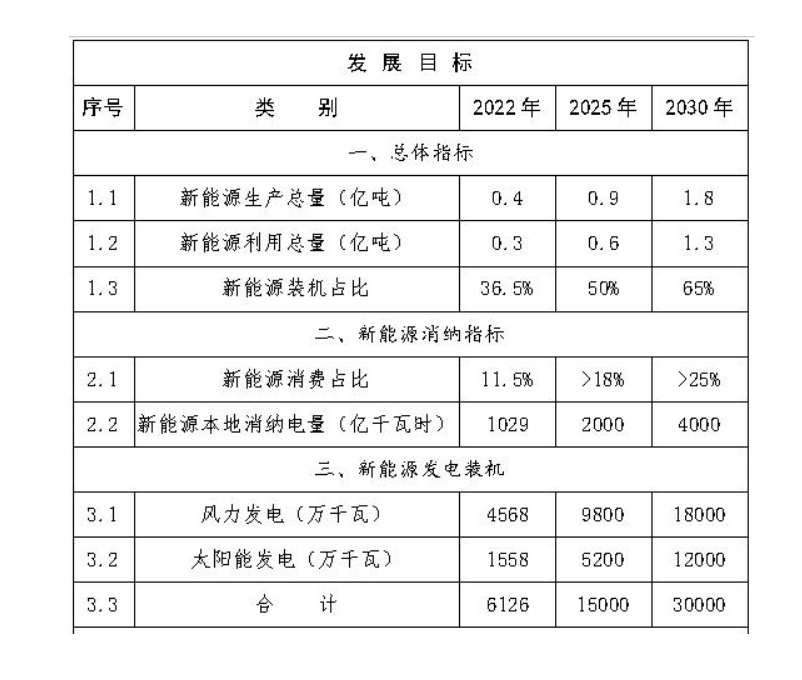 | 发 展 目 标 | | | | |
|---|---|---|---|---|
| 序号 | 类 别 | 2022 年 | 2025 年 | 2030 年 |
| 一、总体指标 | | | | |
| 1.1 | 新能源生产总量（亿吨） | 0.4 | 0.9 | 1.8 |
| 1.2 | 新能源利用总量（亿吨） | 0.3 | 0.6 | 1.3 |
| 1.3 | 新能源装机占比 | 36.5% | 50% | 65% |
| 二、新能源消纳指标 | | | | |
| 2.1 | 新能源消费占比 | 11.5% | >18% | >25% |
| 2.2 | 新能源本地消纳电量（亿千瓦时） | 1029 | 2000 | 4000 |
| 三、新能源发电装机 | | | | |
| 3.1 | 风力发电（万千瓦） | 4568 | 9800 | 18000 |
| 3.2 | 太阳能发电（万千瓦） | 1558 | 5200 | 12000 |
| 3.3 | 合 计 | 6126 | 15000 | 30000 |